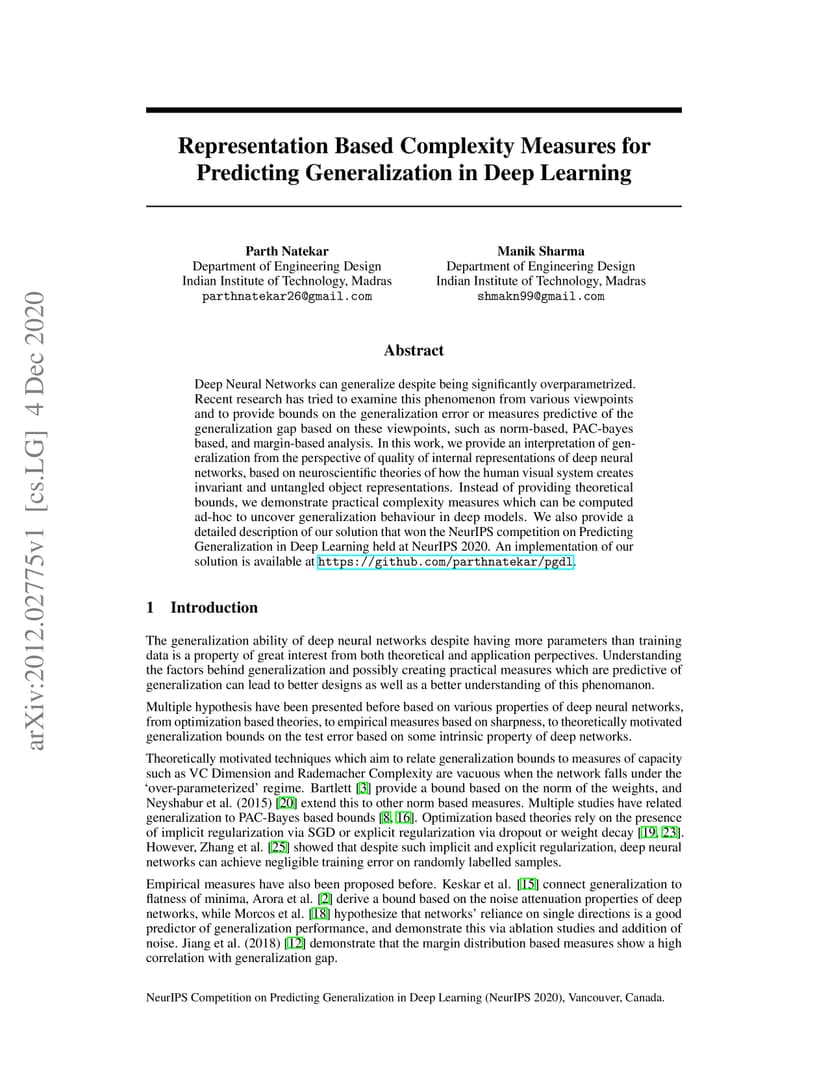 arXiv:2012.02775v1 [cs.LG] 4 Dec 2020

Representation Based Complexity Measures for Predicting Generalization in Deep Learning

Parth Natekar
Department of Engineering Design
Indian Institute of Technology, Madras
parthnatekar26@gmail.com

Manik Sharma
Department of Engineering Design
Indian Institute of Technology, Madras
shmakn99@gmail.com

Abstract

Deep Neural Networks can generalize despite being significantly overparametrized. Recent research has tried to examine this phenomenon from various viewpoints and to provide bounds on the generalization error or measures predictive of the generalization gap based on these viewpoints, such as norm-based, PAC-bayes based, and margin-based analysis. In this work, we provide an interpretation of generalization from the perspective of quality of internal representations of deep neural networks, based on neuroscientific theories of how the human visual system creates invariant and untangled object representations. Instead of providing theoretical bounds, we demonstrate practical complexity measures which can be computed ad-hoc to uncover generalization behaviour in deep models. We also provide a detailed description of our solution that won the NeurIPS competition on Predicting Generalization in Deep Learning held at NeurIPS 2020. An implementation of our solution is available at https://github.com/parthnatekar/pgdl.

1 Introduction

The generalization ability of deep neural networks despite having more parameters than training data is a property of great interest from both theoretical and application perpectives. Understanding the factors behind generalization and possibly creating practical measures which are predictive of generalization can lead to better designs as well as a better understanding of this phenomanon.

Multiple hypothesis have been presented before based on various properties of deep neural networks, from optimization based theories, to empirical measures based on sharpness, to theoretically motivated generalization bounds on the test error based on some intrinsic property of deep networks.

Theoretically motivated techniques which aim to relate generalization bounds to measures of capacity such as VC Dimension and Rademacher Complexity are vacuous when the network falls under the 'over-parameterized' regime. Bartlett [3] provide a bound based on the norm of the weights, and Neyshabur et al. (2015) [20] extend this to other norm based measures. Multiple studies have related generalization to PAC-Bayes based bounds [8, 16]. Optimization based theories rely on the presence of implicit regularization via SGD or explicit regularization via dropout or weight decay [19, 23]. However, Zhang et al. [25] showed that despite such implicit and explicit regularization, deep neural networks can achieve negligible training error on randomly labelled samples.

Empirical measures have also been proposed before. Keskar et al. [15] connect generalization to flatness of minima, Arora et al. [2] derive a bound based on the noise attenuation properties of deep networks, while Morcos et al. [18] hypothesize that networks' reliance on single directions is a good predictor of generalization performance, and demonstrate this via ablation studies and addition of noise. Jiang et al. (2018) [12] demonstrate that the margin distribution based measures show a high correlation with generalization gap.

NeurIPS Competition on Predicting Generalization in Deep Learning (NeurIPS 2020), Vancouver, Canada.